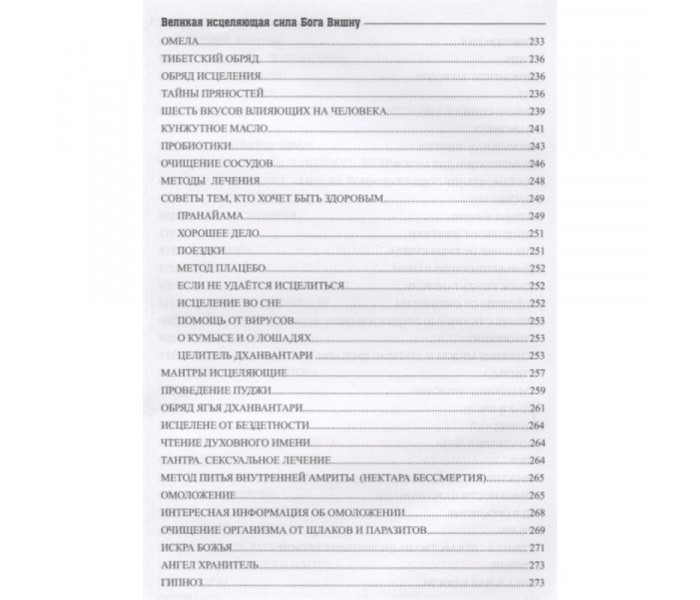 Великая исцеляющая сила Бога Вишну

ОМЕЛА 233
ТИБЕТСКИЙ ОБРЯД 236
ОБРЯД ИСЦЕЛЕНИЯ 236
ТАЙНЫ ПРЯНОСТЕЙ 236
ШЕСТЬ ВКУСОВ ВЛИЯЮЩИХ НА ЧЕЛОВЕКА 239
КУНЖУТНОЕ МАСЛО 241
ПРОБИОТИКИ 243
ОЧИЩЕНИЕ СОСУДОВ 246
МЕТОДЫ ЛЕЧЕНИЯ 248
СОВЕТЫ ТЕМ, КТО ХОЧЕТ БЫТЬ ЗДОРОВЫМ 249
ПРАНАЙАМА 249
ХОРОШЕЕ ДЕЛО 251
ПОЕЗДКИ 251
МЕТОД ПЛАЦЕБО 252
ЕСЛИ НЕ УДАЁТСЯ ИСЦЕЛИТЬСЯ 252
ИСЦЕЛЕНИЕ ВО СНЕ 252
ПОМОЩЬ ОТ ВИРУСОВ 253
О КУМЫСЕ И О ЛОШАДЯХ 253
ЦЕЛИТЕЛЬ ДХАНВАНТАРИ 253
МАНТРЫ ИСЦЕЛЯЮЩИЕ 257
ПРОВЕДЕНИЕ ПУДЖИ 259
ОБРЯД ЯГЬЯ ДХАНВАНТАРИ 261
ИСЦЕЛЕНЕ ОТ БЕЗДЕТНОСТИ 264
ЧТЕНИЕ ДУХОВНОГО ИМЕНИ 264
ТАНТРА. СЕКСУАЛЬНОЕ ЛЕЧЕНИЕ 264
МЕТОД ПИТЬЯ ВНУТРЕННЕЙ АМРИТЫ (НЕКТАРА БЕССМЕРТИЯ) 265
ОМОЛОЖЕНИЕ 265
ИНТЕРЕСНАЯ ИНФОРМАЦИЯ ОБ ОМОЛОЖЕНИИ 268
ОЧИЩЕНИЕ ОРГАНИЗМА ОТ ШЛАКОВ И ПАРАЗИТОВ 269
ИСКРА БОЖЬЯ 271
АНГЕЛ ХРАНИТЕЛЬ 273
ГИПНОЗ 273